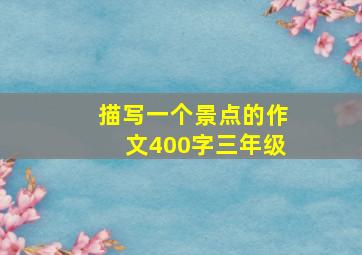 描写一个景点的作文400字三年级